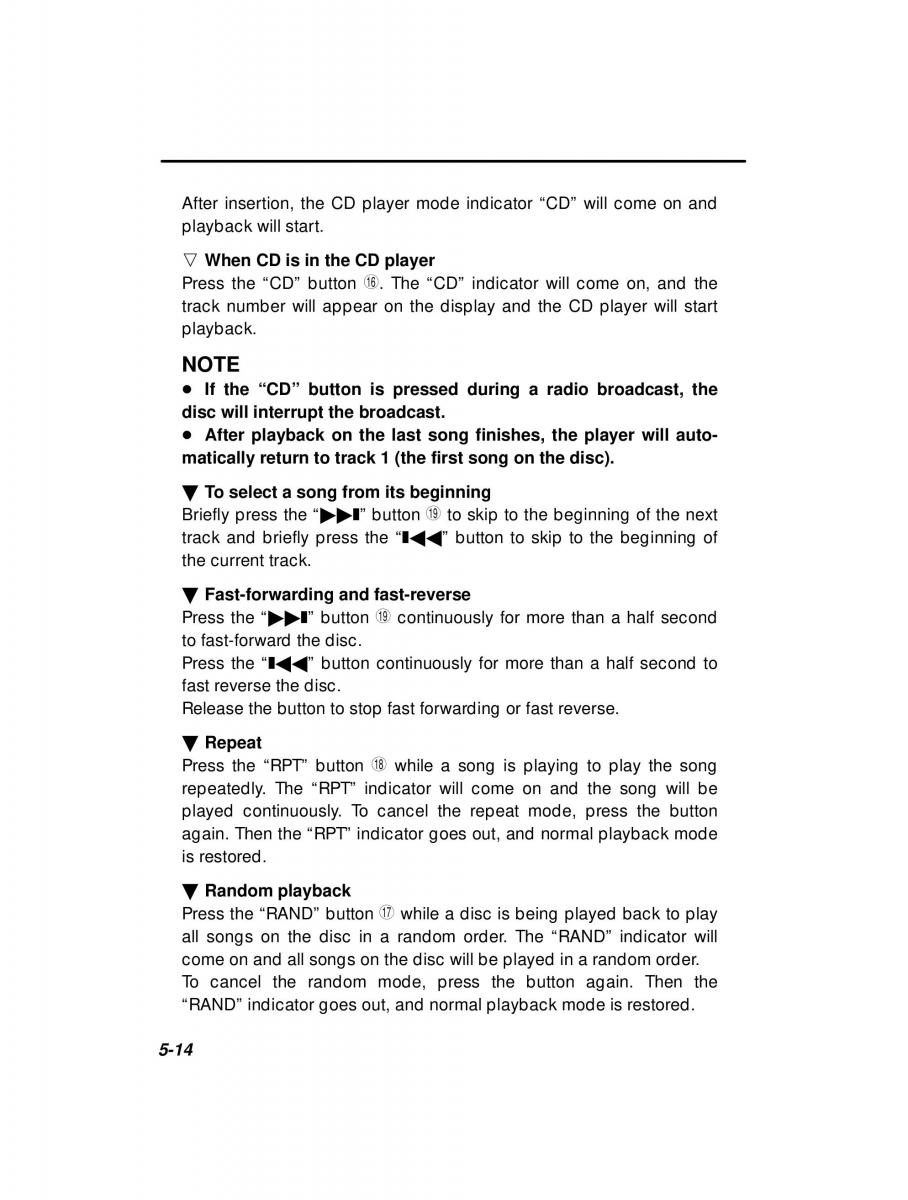 After insertion, the CD player mode indicator “CD” will come on and playback will start.

▽ When CD is in the CD player
Press the “CD” button ⑯. The “CD” indicator will come on, and the track number will appear on the display and the CD player will start playback.

NOTE
● If the “CD” button is pressed during a radio broadcast, the disc will interrupt the broadcast.
● After playback on the last song finishes, the player will automatically return to track 1 (the first song on the disc).

▼ To select a song from its beginning
Briefly press the “▶▶▮” button ⑲ to skip to the beginning of the next track and briefly press the “▮◀◀” button to skip to the beginning of the current track.

▼ Fast-forwarding and fast-reverse
Press the “▶▶▮” button ⑲ continuously for more than a half second to fast-forward the disc.
Press the “▮◀◀” button continuously for more than a half second to fast reverse the disc.
Release the button to stop fast forwarding or fast reverse.

▼ Repeat
Press the “RPT” button ⑱ while a song is playing to play the song repeatedly. The “RPT” indicator will come on and the song will be played continuously. To cancel the repeat mode, press the button again. Then the “RPT” indicator goes out, and normal playback mode is restored.

▼ Random playback
Press the “RAND” button ⑰ while a disc is being played back to play all songs on the disc in a random order. The “RAND” indicator will come on and all songs on the disc will be played in a random order.
To cancel the random mode, press the button again. Then the “RAND” indicator goes out, and normal playback mode is restored.

5-14